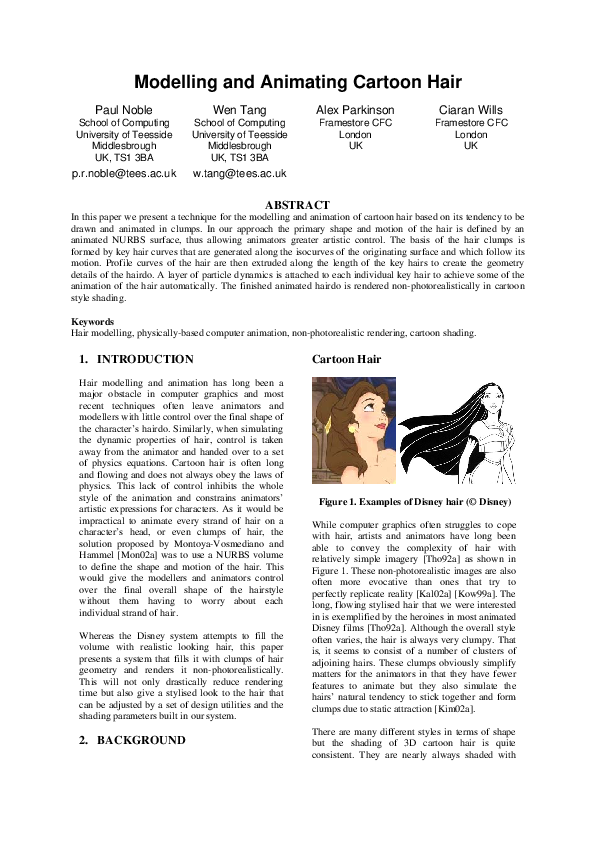 Modelling and Animating Cartoon Hair

Paul Noble
School of Computing
University of Teesside
Middlesbrough
UK, TS1 3BA
p.r.noble@tees.ac.uk

Wen Tang
School of Computing
University of Teesside
Middlesbrough
UK, TS1 3BA
w.tang@tees.ac.uk

Alex Parkinson
Framestore CFC
London
UK

Ciaran Wills
Framestore CFC
London
UK

ABSTRACT
In this paper we present a technique for the modelling and animation of cartoon hair based on its tendency to be drawn and animated in clumps. In our approach the primary shape and motion of the hair is defined by an animated NURBS surface, thus allowing animators greater artistic control. The basis of the hair clumps is formed by key hair curves that are generated along the isocurves of the originating surface and which follow its motion. Profile curves of the hair are then extruded along the length of the key hairs to create the geometry details of the hairdo. A layer of particle dynamics is attached to each individual key hair to achieve some of the animation of the hair automatically. The finished animated hairdo is rendered non-photorealistically in cartoon style shading.

Keywords
Hair modelling, physically-based computer animation, non-photorealistic rendering, cartoon shading.

1. INTRODUCTION

Hair modelling and animation has long been a major obstacle in computer graphics and most recent techniques often leave animators and modellers with little control over the final shape of the character's hairdo. Similarly, when simulating the dynamic properties of hair, control is taken away from the animator and handed over to a set of physics equations. Cartoon hair is often long and flowing and does not always obey the laws of physics. This lack of control inhibits the whole style of the animation and constrains animators' artistic expressions for characters. As it would be impractical to animate every strand of hair on a character's head, or even clumps of hair, the solution proposed by Montoya-Vosmediano and Hammel [Mon02a] was to use a NURBS volume to define the shape and motion of the hair. This would give the modellers and animators control over the final overall shape of the hairstyle without them having to worry about each individual strand of hair.

Whereas the Disney system attempts to fill the volume with realistic looking hair, this paper presents a system that fills it with clumps of hair geometry and renders it non-photorealistically. This will not only drastically reduce rendering time but also give a stylised look to the hair that can be adjusted by a set of design utilities and the shading parameters built in our system.

2. BACKGROUND

Cartoon Hair

Figure 1. Examples of Disney hair (© Disney)

While computer graphics often struggles to cope with hair, artists and animators have long been able to convey the complexity of hair with relatively simple imagery [Tho92a] as shown in Figure 1. These non-photorealistic images are also often more evocative than ones that try to perfectly replicate reality [Kal02a] [Kow99a]. The long, flowing stylised hair that we were interested in is exemplified by the heroines in most animated Disney films [Tho92a]. Although the overall style often varies, the hair is always very clumpy. That is, it seems to consist of a number of clusters of adjoining hairs. These clumps obviously simplify matters for the animators in that they have fewer features to animate but they also simulate the hairs' natural tendency to stick together and form clumps due to static attraction [Kim02a].

There are many different styles in terms of shape but the shading of 3D cartoon hair is quite consistent. They are nearly always shaded with